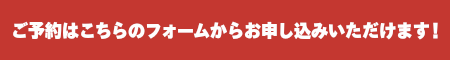 ご予約はこちらのフォームからお申し込みいただけます！